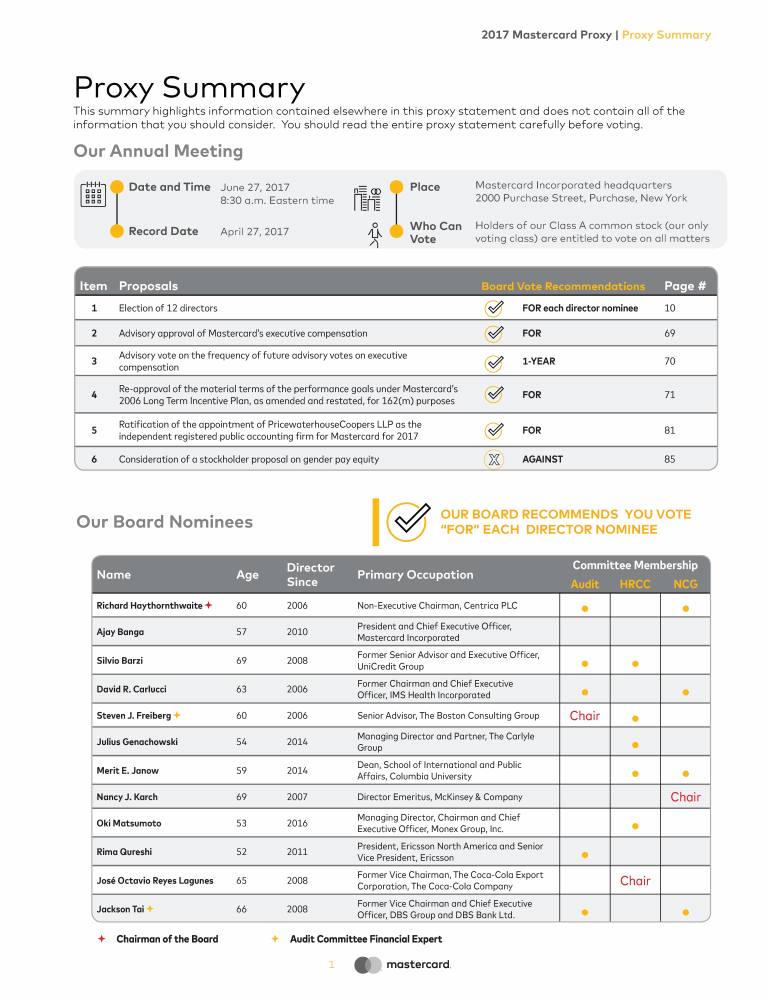 2017 Mastercard Proxy | Proxy Summary

Proxy Summary

This summary highlights information contained elsewhere in this proxy statement and does not contain all of the information that you should consider. You should read the entire proxy statement carefully before voting.

Our Annual Meeting

Date and Time June 27, 2017 8:30 a.m. Eastern time

Record Date April 27, 2017

Place Mastercard Incorporated headquarters 2000 Purchase Street, Purchase, New York

Who Can Vote Holders of our Class A common stock (our only voting class) are entitled to vote on all matters

| Item | Proposals | Board Vote Recommendations | Page # |
|---|---|---|---|
| 1 | Election of 12 directors | FOR each director nominee | 10 |
| 2 | Advisory approval of Mastercard's executive compensation | FOR | 69 |
| 3 | Advisory vote on the frequency of future advisory votes on executive compensation | 1-YEAR | 70 |
| 4 | Re-approval of the material terms of the performance goals under Mastercard's 2006 Long Term Incentive Plan, as amended and restated, for 162(m) purposes | FOR | 71 |
| 5 | Ratification of the appointment of PricewaterhouseCoopers LLP as the independent registered public accounting firm for Mastercard for 2017 | FOR | 81 |
| 6 | Consideration of a stockholder proposal on gender pay equity | AGAINST | 85 |

Our Board Nominees

OUR BOARD RECOMMENDS YOU VOTE "FOR" EACH DIRECTOR NOMINEE

| Name | Age | Director Since | Primary Occupation | Committee Membership Audit | HRCC | NCG |
|---|---|---|---|---|---|---|
| Richard Haythornthwaite ✦ | 60 | 2006 | Non-Executive Chairman, Centrica PLC | ● | | ● |
| Ajay Banga | 57 | 2010 | President and Chief Executive Officer, Mastercard Incorporated | | | |
| Silvio Barzi | 69 | 2008 | Former Senior Advisor and Executive Officer, UniCredit Group | ● | ● | |
| David R. Carlucci | 63 | 2006 | Former Chairman and Chief Executive Officer, IMS Health Incorporated | ● | | ● |
| Steven J. Freiberg ✦ | 60 | 2006 | Senior Advisor, The Boston Consulting Group | Chair | ● | |
| Julius Genachowski | 54 | 2014 | Managing Director and Partner, The Carlyle Group | | ● | |
| Merit E. Janow | 59 | 2014 | Dean, School of International and Public Affairs, Columbia University | | ● | ● |
| Nancy J. Karch | 69 | 2007 | Director Emeritus, McKinsey & Company | | | Chair |
| Oki Matsumoto | 53 | 2016 | Managing Director, Chairman and Chief Executive Officer, Monex Group, Inc. | | ● | |
| Rima Qureshi | 52 | 2011 | President, Ericsson North America and Senior Vice President, Ericsson | ● | | |
| José Octavio Reyes Lagunes | 65 | 2008 | Former Vice Chairman, The Coca-Cola Export Corporation, The Coca-Cola Company | | Chair | |
| Jackson Tai ✦ | 66 | 2008 | Former Vice Chairman and Chief Executive Officer, DBS Group and DBS Bank Ltd. | ● | | ● |

✦ Chairman of the Board ✦ Audit Committee Financial Expert

1 mastercard.